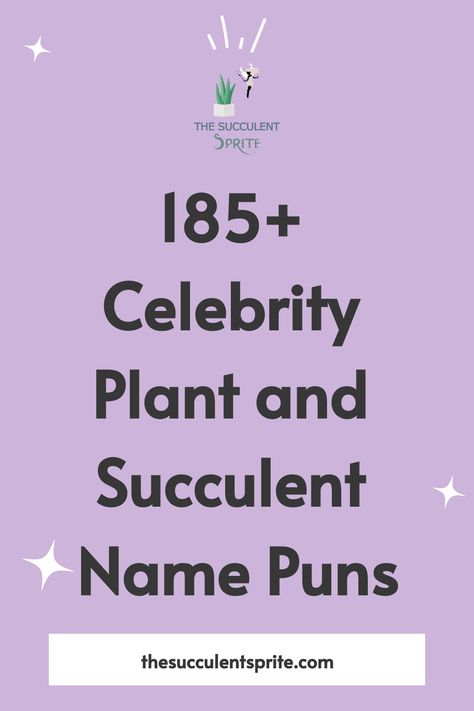 THE SUCCULENT
SPRITE

185+
Celebrity
Plant and
Succulent
Name Puns

thesucculentsprite.com